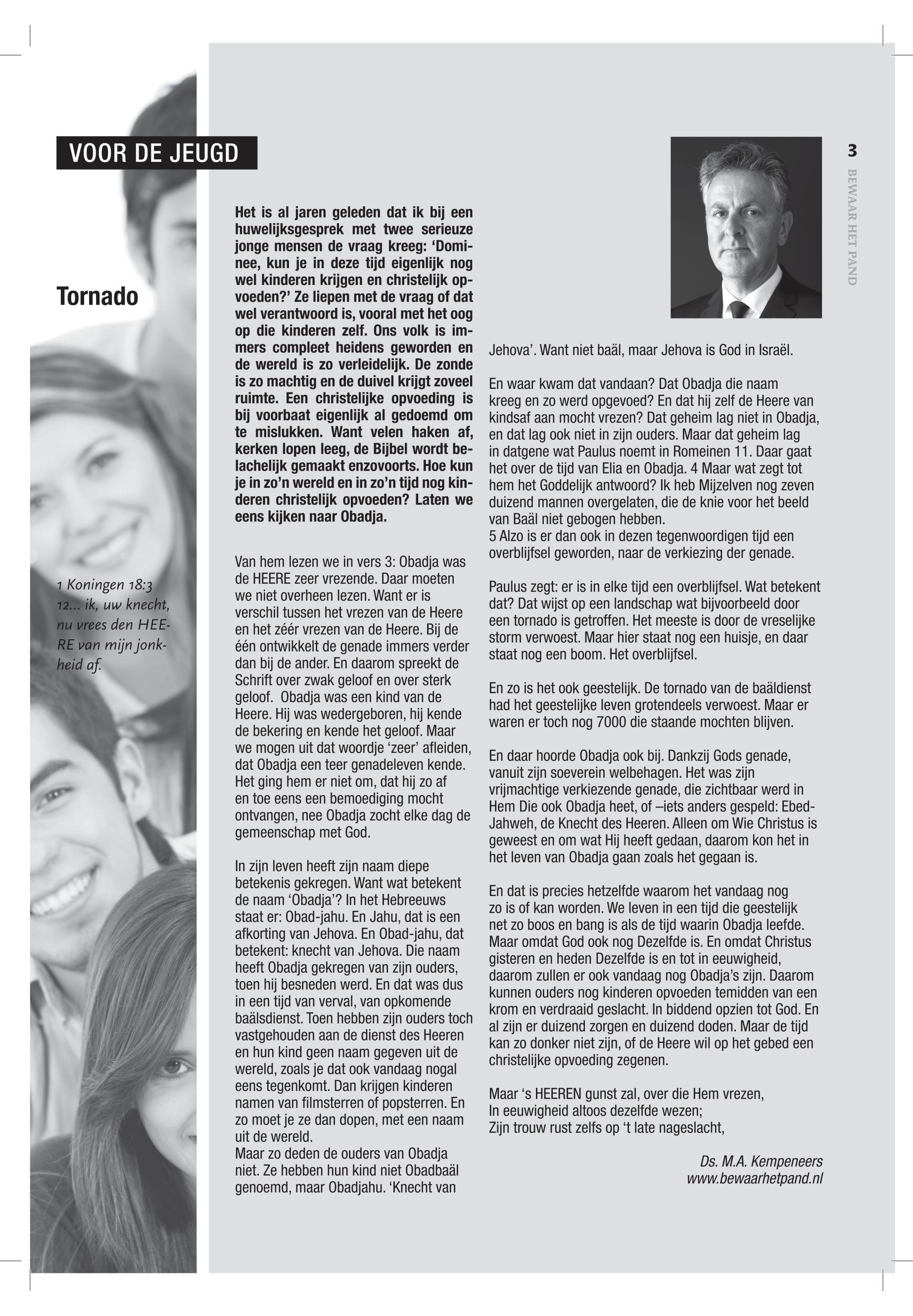 VOOR DE JEUGD

3

BEWAAR HET PAND

Tornado

1 Koningen 18:3 12... ik, uw knecht, nu vrees den HEERE van mijn jonkheid af.

Het is al jaren geleden dat ik bij een huwelijksgesprek met twee serieuze jonge mensen de vraag kreeg: ‘Dominee, kun je in deze tijd eigenlijk nog wel kinderen krijgen en christelijk opvoeden?’ Ze liepen met de vraag of dat wel verantwoord is, vooral met het oog op die kinderen zelf. Ons volk is immers compleet heidens geworden en de wereld is zo verleidelijk. De zonde is zo machtig en de duivel krijgt zoveel ruimte. Een christelijke opvoeding is bij voorbaat eigenlijk al gedoemd om te mislukken. Want velen haken af, kerken lopen leeg, de Bijbel wordt belachelijk gemaakt enzovoorts. Hoe kun je in zo’n wereld en in zo’n tijd nog kinderen christelijk opvoeden? Laten we eens kijken naar Obadja.

Van hem lezen we in vers 3: Obadja was de HEERE zeer vrezende. Daar moeten we niet overheen lezen. Want er is verschil tussen het vrezen van de Heere en het zéér vrezen van de Heere. Bij de één ontwikkelt de genade immers verder dan bij de ander. En daarom spreekt de Schrift over zwak geloof en over sterk geloof. Obadja was een kind van de Heere. Hij was wedergeboren, hij kende de bekering en kende het geloof. Maar we mogen uit dat woordje ‘zeer’ afleiden, dat Obadja een teer genadeleven kende. Het ging hem er niet om, dat hij zo af en toe eens een bemoediging mocht ontvangen, nee Obadja zocht elke dag de gemeenschap met God.

In zijn leven heeft zijn naam diepe betekenis gekregen. Want wat betekent de naam ‘Obadja’? In het Hebreeuws staat er: Obad-jahu. En Jahu, dat is een afkorting van Jehova. En Obad-jahu, dat betekent: knecht van Jehova. Die naam heeft Obadja gekregen van zijn ouders, toen hij besneden werd. En dat was dus in een tijd van verval, van opkomende baälsdienst. Toen hebben zijn ouders toch vastgehouden aan de dienst des Heeren en hun kind geen naam gegeven uit de wereld, zoals je dat ook vandaag nogal eens tegenkomt. Dan krijgen kinderen namen van filmsterren of popsterren. En zo moet je ze dan dopen, met een naam uit de wereld.
Maar zo deden de ouders van Obadja niet. Ze hebben hun kind niet Obadbaäl genoemd, maar Obadjahu. ‘Knecht van Jehova’. Want niet baäl, maar Jehova is God in Israël.

En waar kwam dat vandaan? Dat Obadja die naam kreeg en zo werd opgevoed? En dat hij zelf de Heere van kindsaf aan mocht vrezen? Dat geheim lag niet in Obadja, en dat lag ook niet in zijn ouders. Maar dat geheim lag in datgene wat Paulus noemt in Romeinen 11. Daar gaat het over de tijd van Elia en Obadja. 4 Maar wat zegt tot hem het Goddelijk antwoord? Ik heb Mijzelven nog zeven duizend mannen overgelaten, die de knie voor het beeld van Baäl niet gebogen hebben.
5 Alzo is er dan ook in dezen tegenwoordigen tijd een overblijfsel geworden, naar de verkiezing der genade.

Paulus zegt: er is in elke tijd een overblijfsel. Wat betekent dat? Dat wijst op een landschap wat bijvoorbeeld door een tornado is getroffen. Het meeste is door de vreselijke storm verwoest. Maar hier staat nog een huisje, en daar staat nog een boom. Het overblijfsel.

En zo is het ook geestelijk. De tornado van de baäldienst had het geestelijke leven grotendeels verwoest. Maar er waren er toch nog 7000 die staande mochten blijven.

En daar hoorde Obadja ook bij. Dankzij Gods genade, vanuit zijn soeverein welbehagen. Het was zijn vrijmachtige verkiezende genade, die zichtbaar werd in Hem Die ook Obadja heet, of –iets anders gespeld: Ebed-Jahweh, de Knecht des Heeren. Alleen om Wie Christus is geweest en om wat Hij heeft gedaan, daarom kon het in het leven van Obadja gaan zoals het gegaan is.

En dat is precies hetzelfde waarom het vandaag nog zo is of kan worden. We leven in een tijd die geestelijk net zo boos en bang is als de tijd waarin Obadja leefde. Maar omdat God ook nog Dezelfde is. En omdat Christus gisteren en heden Dezelfde is en tot in eeuwigheid, daarom zullen er ook vandaag nog Obadja’s zijn. Daarom kunnen ouders nog kinderen opvoeden temidden van een krom en verdraaid geslacht. In biddend opzien tot God. En al zijn er duizend zorgen en duizend doden. Maar de tijd kan zo donker niet zijn, of de Heere wil op het gebed een christelijke opvoeding zegenen.

Maar ‘s HEEREN gunst zal, over die Hem vrezen,
In eeuwigheid altoos dezelfde wezen;
Zijn trouw rust zelfs op ‘t late nageslacht,

Ds. M.A. Kempeneers
www.bewaarhetpand.nl